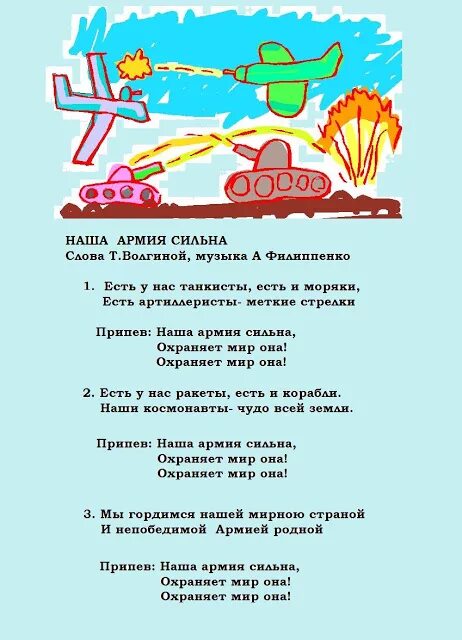 НАША АРМИЯ СИЛЬНА
Слова Т.Волгиной, музыка А Филиппенко

1. Есть у нас танкисты, есть и моряки,
Есть артиллеристы- меткие стрелки

Припев: Наша армия сильна,
Охраняет мир она!
Охраняет мир она!

2. Есть у нас ракеты, есть и корабли.
Наши космонавты- чудо всей земли.

Припев: Наша армия сильна,
Охраняет мир она!
Охраняет мир она!

3. Мы гордимся нашей мирною страной
И непобедимой Армией родной

Припев: Наша армия сильна,
Охраняет мир она!
Охраняет мир она!